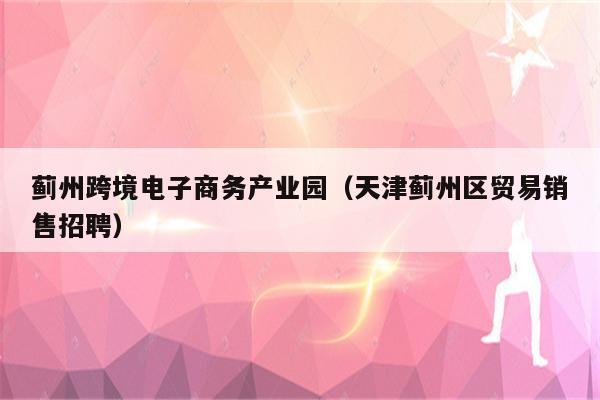 蓟州跨境电子商务产业园（天津蓟州区贸易销售招聘）